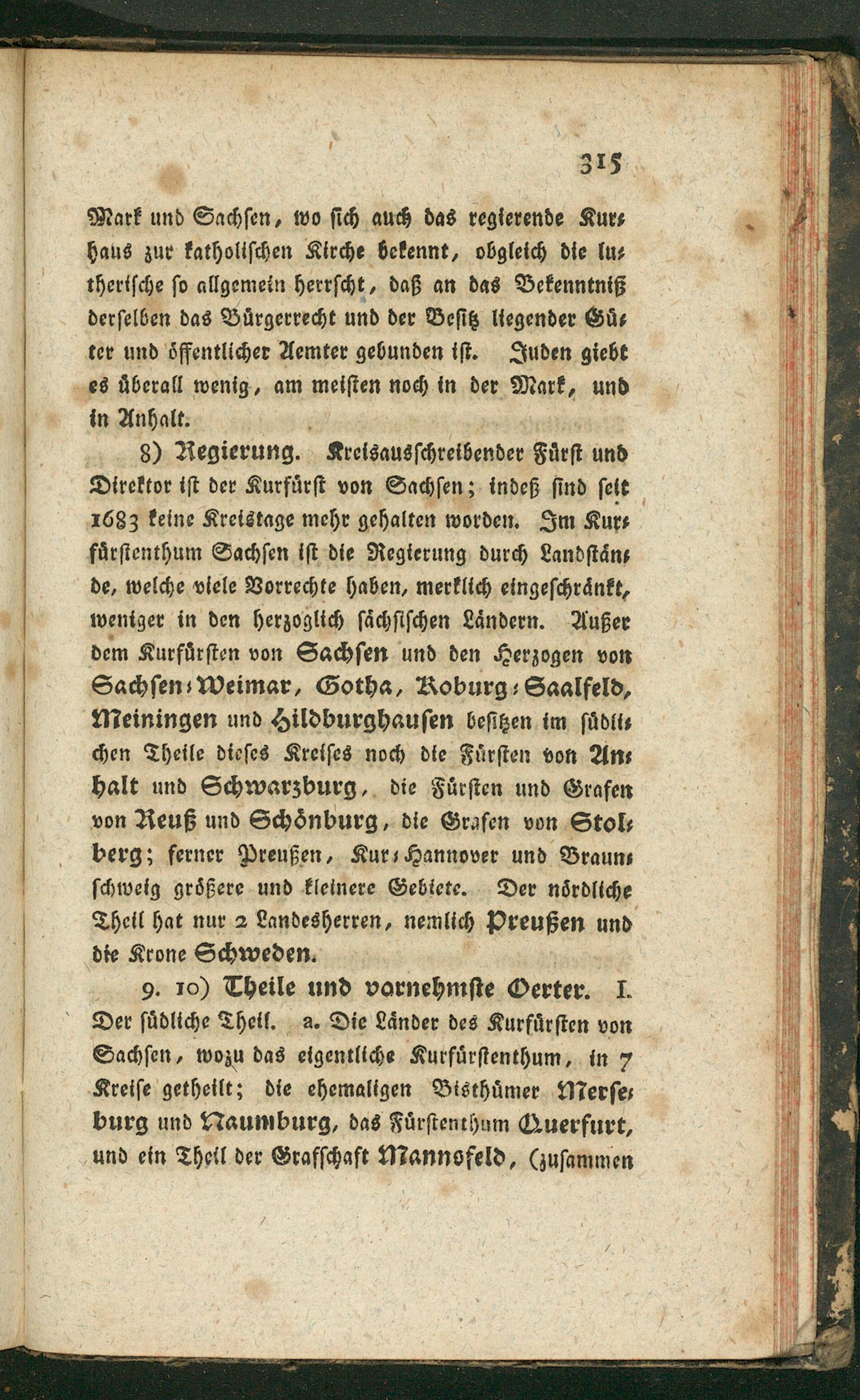 315

Mark und Sachsen, wo sich auch das regierende Kurhaus zur katholischen Kirche bekennt, obgleich die lutherische so allgemein herrscht, daß an das Bekenntniß derselben das Bürgerrecht und der Besitz liegender Güter und öffentlicher Aemter gebunden ist. Juden giebt es überall wenig, am meisten noch in der Mark, und in Anhalt.

8) Regierung. Kreisausschreibender Fürst und Direktor ist der Kurfürst von Sachsen; indeß sind seit 1683 keine Kreistage mehr gehalten worden. Im Kurfürstenthum Sachsen ist die Regierung durch Landstände, welche viele Vorrechte haben, merklich eingeschränkt, weniger in den herzoglich sächsischen Ländern. Außer dem Kurfürsten von Sachsen und den Herzogen von Sachsen-Weimar, Gotha, Koburg-Saalfeld, Meiningen und Hildburghausen besitzen im südlichen Theile dieses Kreises noch die Fürsten von Anhalt und Schwarzburg, die Fürsten und Grafen von Reuß und Schönburg, die Grafen von Stolberg; ferner Preußen, Kur-Hannover und Braunschweig größere und kleinere Gebiete. Der nördliche Theil hat nur 2 Landesherren, nemlich Preußen und die Krone Schweden.

9. 10) Theile und vornehmste Oerter. I. Der südliche Theil. a. Die Länder des Kurfürsten von Sachsen, wozu das eigentliche Kurfürstenthum, in 7 Kreise getheilt; die ehemaligen Bisthümer Merseburg und Naumburg, das Fürstenthum Querfurt, und ein Theil der Grafschaft Mannsfeld, (zusammen